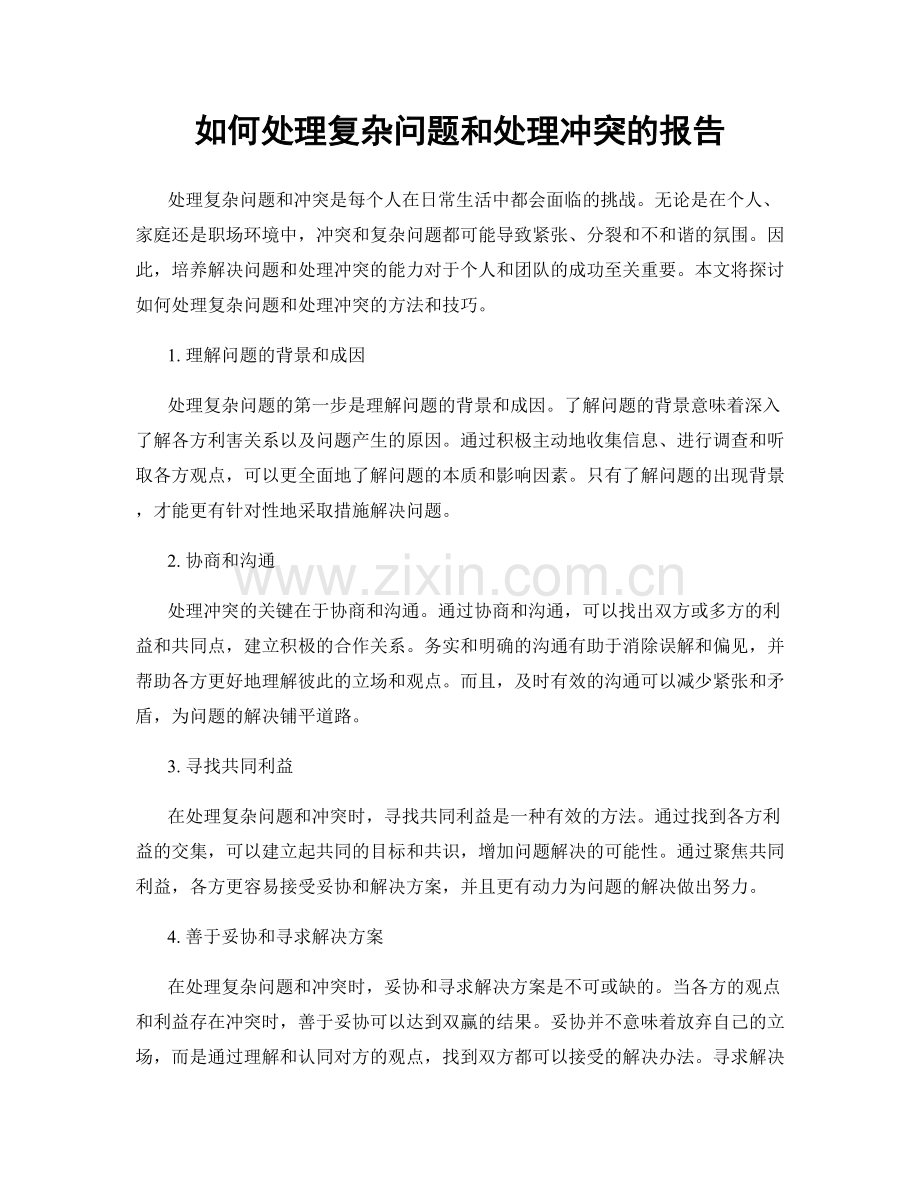 如何处理复杂问题和处理冲突的报告

处理复杂问题和冲突是每个人在日常生活中都会面临的挑战。无论是在个人、家庭还是职场环境中，冲突和复杂问题都可能导致紧张、分裂和不和谐的氛围。因此，培养解决问题和处理冲突的能力对于个人和团队的成功至关重要。本文将探讨如何处理复杂问题和处理冲突的方法和技巧。

1. 理解问题的背景和成因

处理复杂问题的第一步是理解问题的背景和成因。了解问题的背景意味着深入了解各方利害关系以及问题产生的原因。通过积极主动地收集信息、进行调查和听取各方观点，可以更全面地了解问题的本质和影响因素。只有了解问题的出现背景，才能更有针对性地采取措施解决问题。

2. 协商和沟通

www.zixin.com.cn

处理冲突的关键在于协商和沟通。通过协商和沟通，可以找出双方或多方的利益和共同点，建立积极的合作关系。务实和明确的沟通有助于消除误解和偏见，并帮助各方更好地理解彼此的立场和观点。而且，及时有效的沟通可以减少紧张和矛盾，为问题的解决铺平道路。

3. 寻找共同利益

在处理复杂问题和冲突时，寻找共同利益是一种有效的方法。通过找到各方利益的交集，可以建立起共同的目标和共识，增加问题解决的可能性。通过聚焦共同利益，各方更容易接受妥协和解决方案，并且更有动力为问题的解决做出努力。

4. 善于妥协和寻求解决方案

在处理复杂问题和冲突时，妥协和寻求解决方案是不可或缺的。当各方的观点和利益存在冲突时，善于妥协可以达到双赢的结果。妥协并不意味着放弃自己的立场，而是通过理解和认同对方的观点，找到双方都可以接受的解决办法。寻求解决